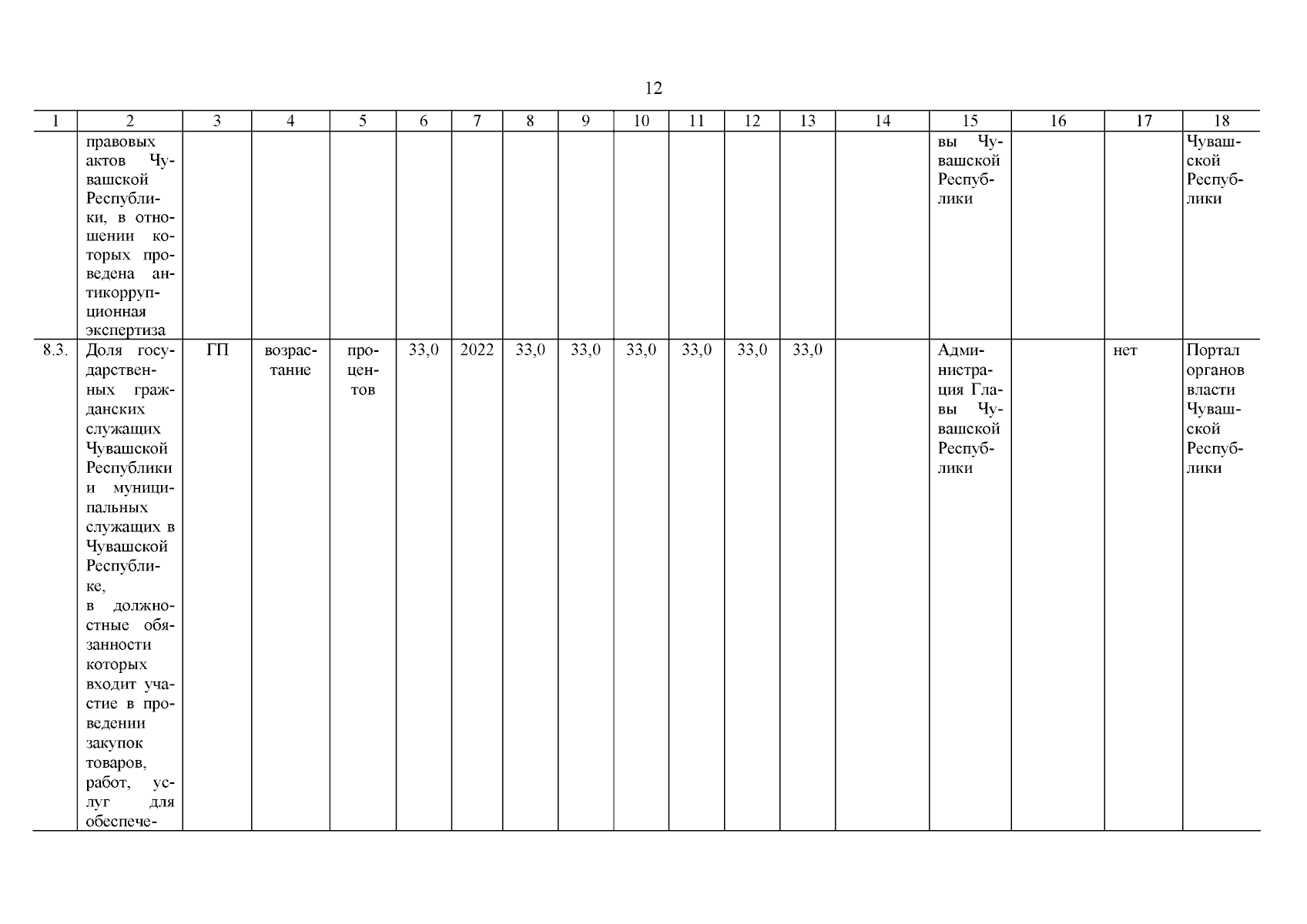 12

| 1 | 2 | 3 | 4 | 5 | 6 | 7 | 8 | 9 | 10 | 11 | 12 | 13 | 14 | 15 | 16 | 17 | 18 |
|---|---|---|---|---|---|---|---|---|---|---|---|---|---|---|---|---|---|
| | правовых актов Чувашской Республики, в отношении которых проведена антикоррупционная экспертиза | | | | | | | | | | | | | вы Чувашской Республики | | | Чувашской Республики |
| 8.3. | Доля государственных гражданских служащих Чувашской Республики и муниципальных служащих в Чувашской Республике, в должностные обязанности которых входит участие в проведении закупок товаров, работ, услуг для обеспече- | ГП | возрастание | процентов | 33,0 | 2022 | 33,0 | 33,0 | 33,0 | 33,0 | 33,0 | 33,0 | | Администрация Главы Чувашской Республики | | нет | Портал органов власти Чувашской Республики |